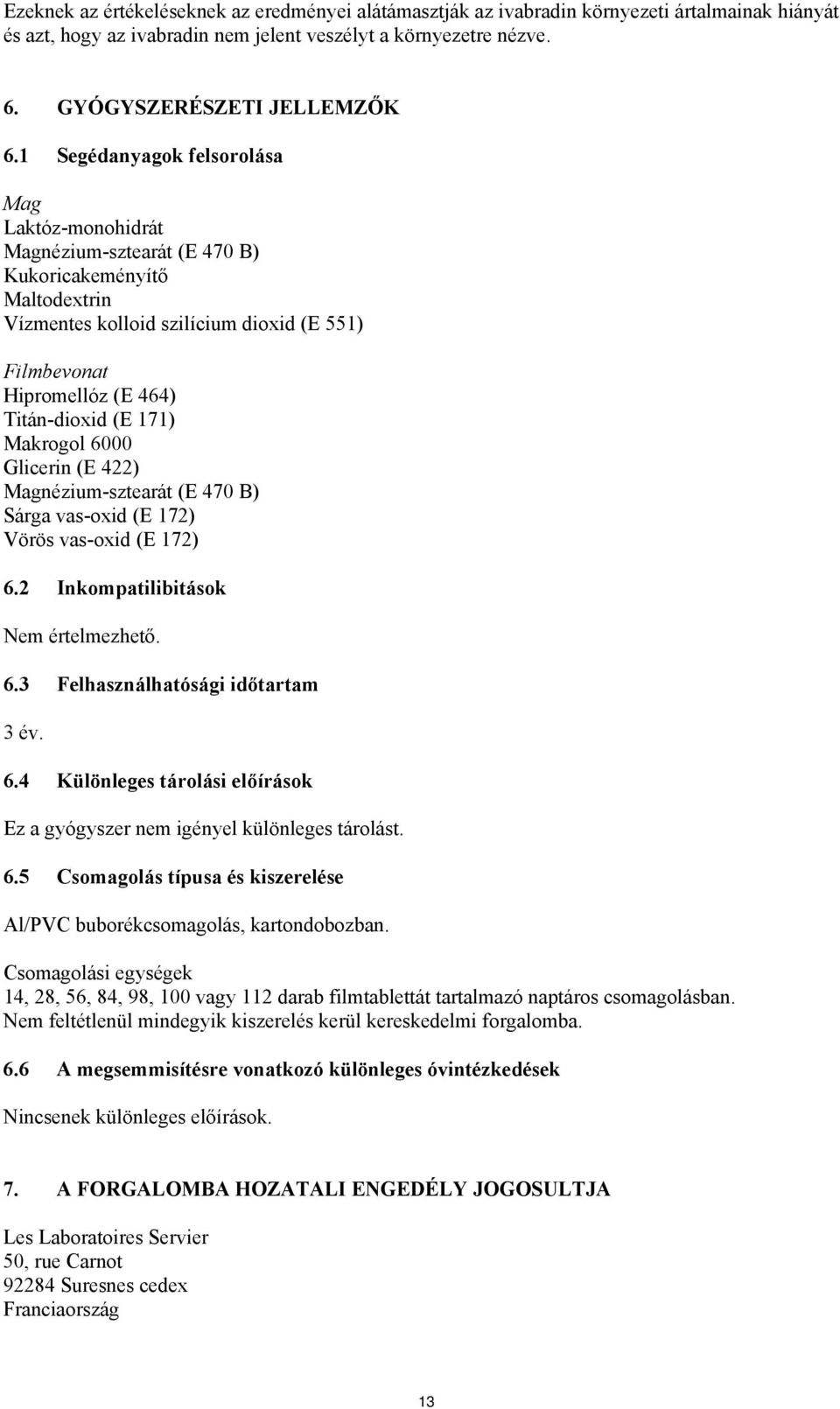 Ezeknek az értékeléseknek az eredményei alátámasztják az ivabradin környezeti ártalmainak hiányát és azt, hogy az ivabradin nem jelent veszélyt a környezetre nézve.

6. GYÓGYSZERÉSZETI JELLEMZŐK

6.1 Segédanyagok felsorolása

Mag
Laktóz-monohidrát
Magnézium-sztearát (E 470 B)
Kukoricakeményítő
Maltodextrin
Vízmentes kolloid szilícium dioxid (E 551)

Filmbevonat
Hipromellóz (E 464)
Titán-dioxid (E 171)
Makrogol 6000
Glicerin (E 422)
Magnézium-sztearát (E 470 B)
Sárga vas-oxid (E 172)
Vörös vas-oxid (E 172)

6.2 Inkompatilibitások

Nem értelmezhető.

6.3 Felhasználhatósági időtartam

3 év.

6.4 Különleges tárolási előírások

Ez a gyógyszer nem igényel különleges tárolást.

6.5 Csomagolás típusa és kiszerelése

Al/PVC buborékcsomagolás, kartondobozban.

Csomagolási egységek
14, 28, 56, 84, 98, 100 vagy 112 darab filmtablettát tartalmazó naptáros csomagolásban.
Nem feltétlenül mindegyik kiszerelés kerül kereskedelmi forgalomba.

6.6 A megsemmisítésre vonatkozó különleges óvintézkedések

Nincsenek különleges előírások.

7. A FORGALOMBA HOZATALI ENGEDÉLY JOGOSULTJA

Les Laboratoires Servier
50, rue Carnot
92284 Suresnes cedex
Franciaország

13